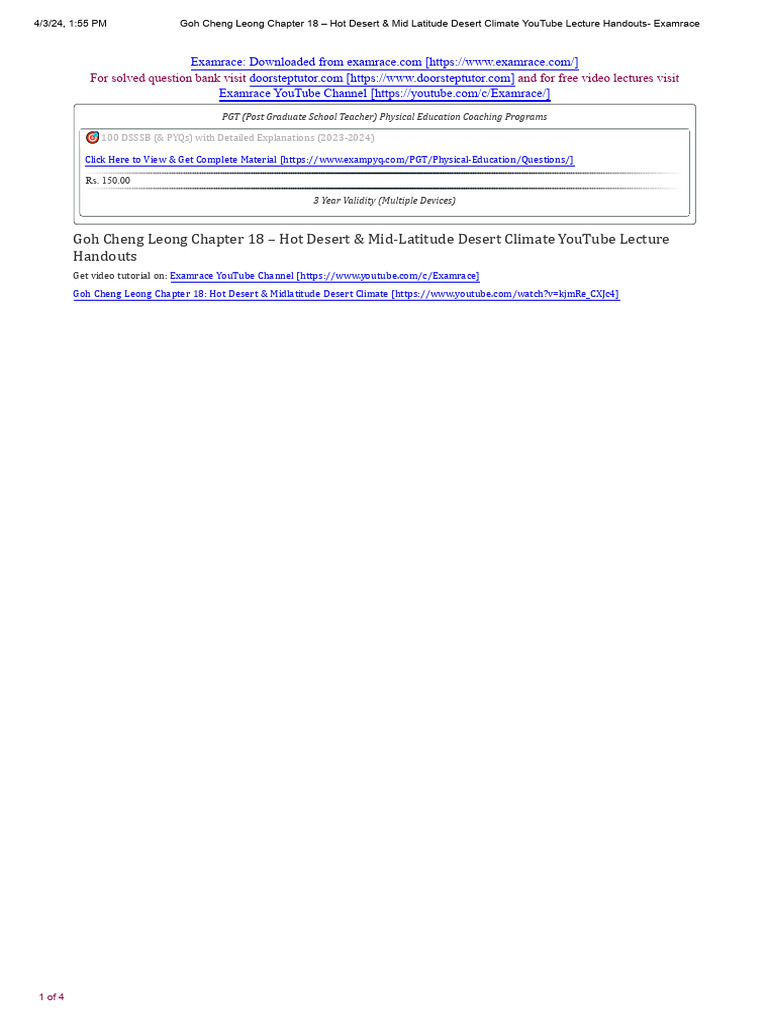 4/3/24, 1:55 PM Goh Cheng Leong Chapter 18 – Hot Desert & Mid Latitude Desert Climate YouTube Lecture Handouts- Examrace

Examrace: Downloaded from examrace.com [https://www.examrace.com/]
For solved question bank visit doorsteptutor.com [https://www.doorsteptutor.com] and for free video lectures visit Examrace YouTube Channel [https://youtube.com/c/Examrace/]

PGT (Post Graduate School Teacher) Physical Education Coaching Programs

100 DSSSB (& PYQs) with Detailed Explanations (2023-2024)

Click Here to View & Get Complete Material [https://www.exampyq.com/PGT/Physical-Education/Questions/]

Rs. 150.00

3 Year Validity (Multiple Devices)

Goh Cheng Leong Chapter 18 – Hot Desert & Mid-Latitude Desert Climate YouTube Lecture Handouts

Get video tutorial on: Examrace YouTube Channel [https://www.youtube.com/c/Examrace]

Goh Cheng Leong Chapter 18: Hot Desert & Midlatitude Desert Climate [https://www.youtube.com/watch?v=kjmRe_CXJc4]

1 of 4